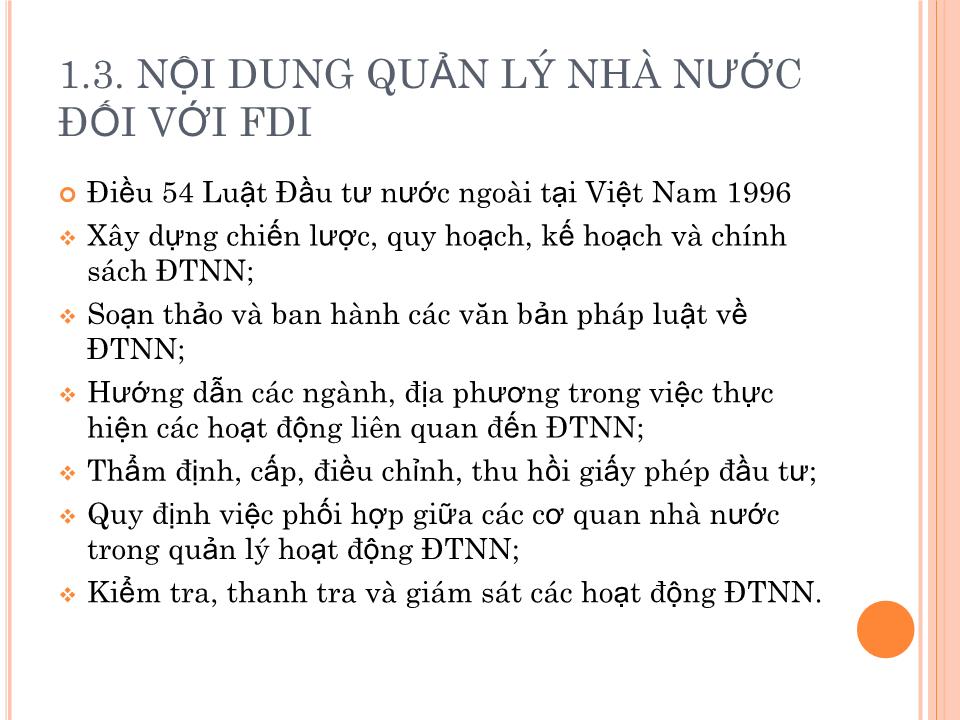 1.3. NỘI DUNG QUẢN LÝ NHÀ NƯỚC ĐỐI VỚI FDI

Điều 54 Luật Đầu tư nước ngoài tại Việt Nam 1996

Xây dựng chiến lược, quy hoạch, kế hoạch và chính sách ĐTNN;

Soạn thảo và ban hành các văn bản pháp luật về ĐTNN;

Hướng dẫn các ngành, địa phương trong việc thực hiện các hoạt động liên quan đến ĐTNN;

Thẩm định, cấp, điều chỉnh, thu hồi giấy phép đầu tư;

Quy định việc phối hợp giữa các cơ quan nhà nước trong quản lý hoạt động ĐTNN;

Kiểm tra, thanh tra và giám sát các hoạt động ĐTNN.